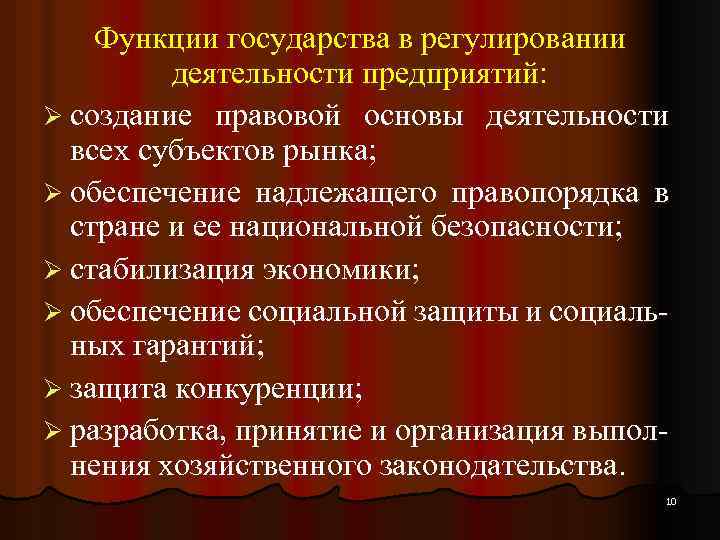 Функции государства в регулировании деятельности предприятий:

➢ создание правовой основы деятельности всех субъектов рынка;

➢ обеспечение надлежащего правопорядка в стране и ее национальной безопасности;

➢ стабилизация экономики;

➢ обеспечение социальной защиты и социальных гарантий;

➢ защита конкуренции;

➢ разработка, принятие и организация выполнения хозяйственного законодательства.

10